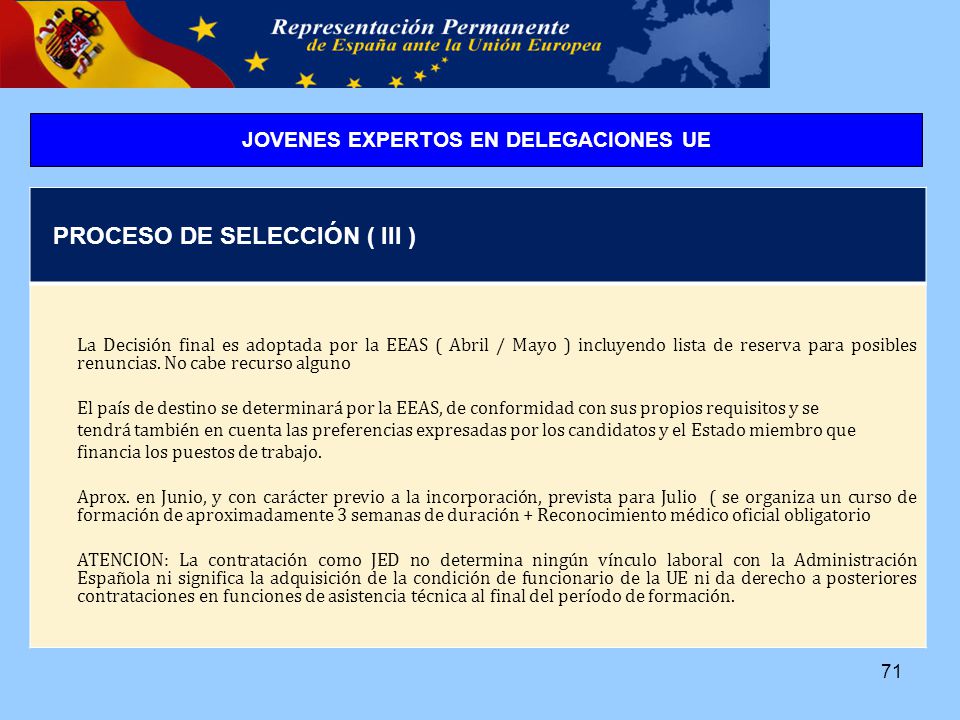 Representación Permanente
de España ante la Unión Europea

JOVENES EXPERTOS EN DELEGACIONES UE

PROCESO DE SELECCIÓN ( III )

La Decisión final es adoptada por la EEAS ( Abril / Mayo ) incluyendo lista de reserva para posibles renuncias. No cabe recurso alguno

El país de destino se determinará por la EEAS, de conformidad con sus propios requisitos y se tendrá también en cuenta las preferencias expresadas por los candidatos y el Estado miembro que financia los puestos de trabajo.

Aprox. en Junio, y con carácter previo a la incorporación, prevista para Julio ( se organiza un curso de formación de aproximadamente 3 semanas de duración + Reconocimiento médico oficial obligatorio

ATENCION: La contratación como JED no determina ningún vínculo laboral con la Administración Española ni significa la adquisición de la condición de funcionario de la UE ni da derecho a posteriores contrataciones en funciones de asistencia técnica al final del período de formación.

71